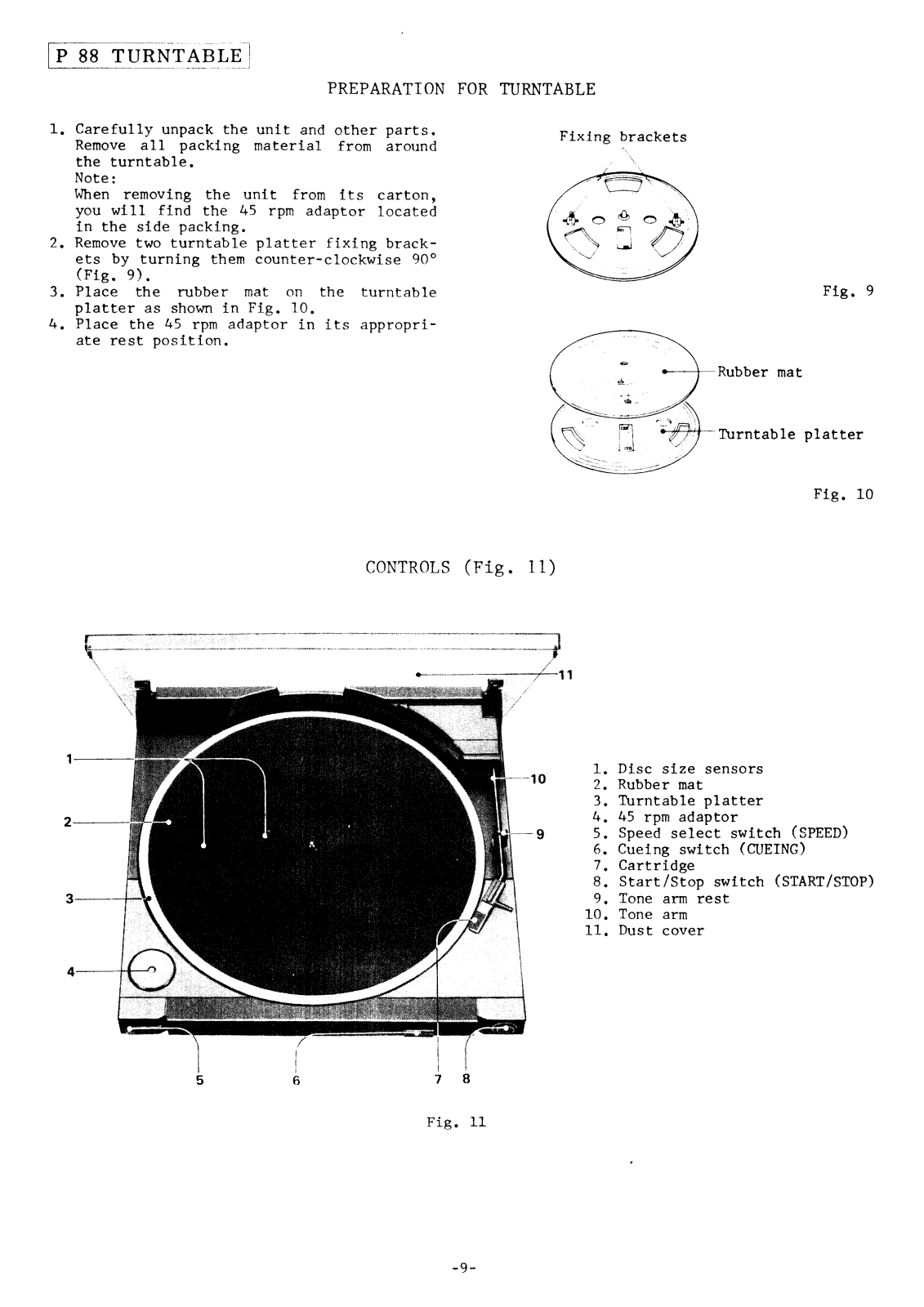 P 88 TURNTABLE

PREPARATION FOR TURNTABLE

1. Carefully unpack the unit and other parts. Remove all packing material from around the turntable.
Note:
When removing the unit from its carton, you will find the 45 rpm adaptor located in the side packing.
2. Remove two turntable platter fixing brackets by turning them counter-clockwise 90° (Fig. 9).
3. Place the rubber mat on the turntable platter as shown in Fig. 10.
4. Place the 45 rpm adaptor in its appropriate rest position.

Fixing brackets

Fig. 9

Rubber mat

Turntable platter

Fig. 10

CONTROLS (Fig. 11)

11
1
10
2
9
3
4
5
6
7
8

1. Disc size sensors
2. Rubber mat
3. Turntable platter
4. 45 rpm adaptor
5. Speed select switch (SPEED)
6. Cueing switch (CUEING)
7. Cartridge
8. Start/Stop switch (START/STOP)
9. Tone arm rest
10. Tone arm
11. Dust cover

Fig. 11

-9-